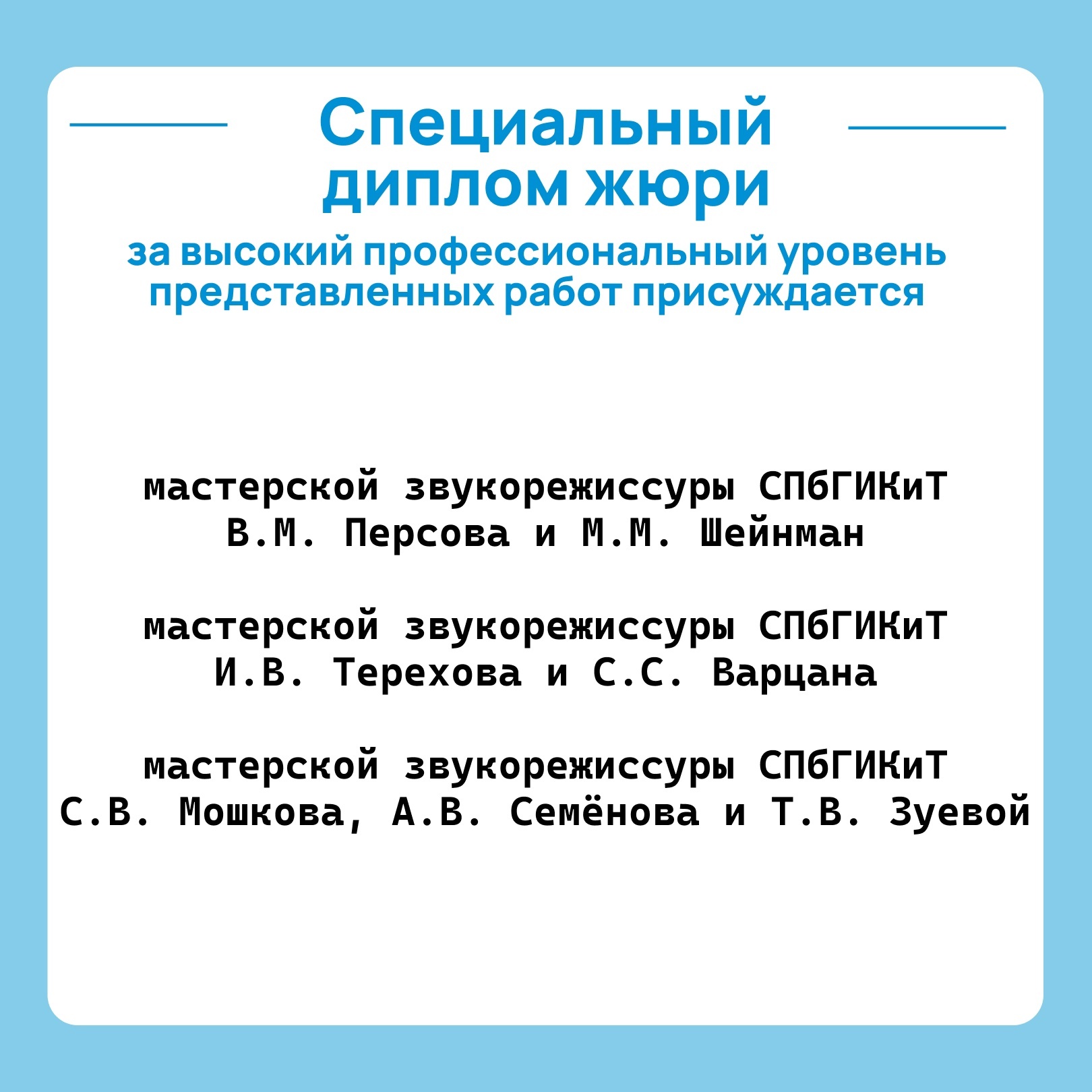 Специальный диплом жюри

за высокий профессиональный уровень представленных работ присуждается

мастерской звукорежиссуры СПбГИКиТ
В.М. Персова и М.М. Шейнман

мастерской звукорежиссуры СПбГИКиТ
И.В. Терехова и С.С. Варцана

мастерской звукорежиссуры СПбГИКиТ
С.В. Мошкова, А.В. Семёнова и Т.В. Зуевой